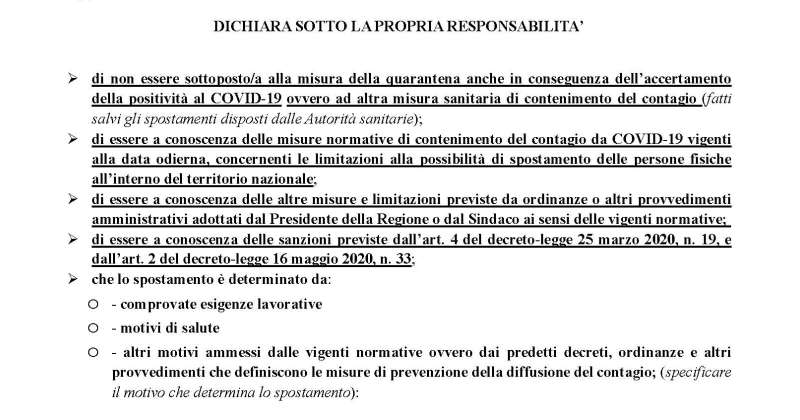 DICHIARA SOTTO LA PROPRIA RESPONSABILITA'

➢ di non essere sottoposto/a alla misura della quarantena anche in conseguenza dell'accertamento della positività al COVID-19 ovvero ad altra misura sanitaria di contenimento del contagio (fatti salvi gli spostamenti disposti dalle Autorità sanitarie);

➢ di essere a conoscenza delle misure normative di contenimento del contagio da COVID-19 vigenti alla data odierna, concernenti le limitazioni alla possibilità di spostamento delle persone fisiche all'interno del territorio nazionale;

➢ di essere a conoscenza delle altre misure e limitazioni previste da ordinanze o altri provvedimenti amministrativi adottati dal Presidente della Regione o dal Sindaco ai sensi delle vigenti normative;

➢ di essere a conoscenza delle sanzioni previste dall'art. 4 del decreto-legge 25 marzo 2020, n. 19, e dall'art. 2 del decreto-legge 16 maggio 2020, n. 33;

➢ che lo spostamento è determinato da:

○ - comprovate esigenze lavorative

○ - motivi di salute

○ - altri motivi ammessi dalle vigenti normative ovvero dai predetti decreti, ordinanze e altri provvedimenti che definiscono le misure di prevenzione della diffusione del contagio; (specificare il motivo che determina lo spostamento):